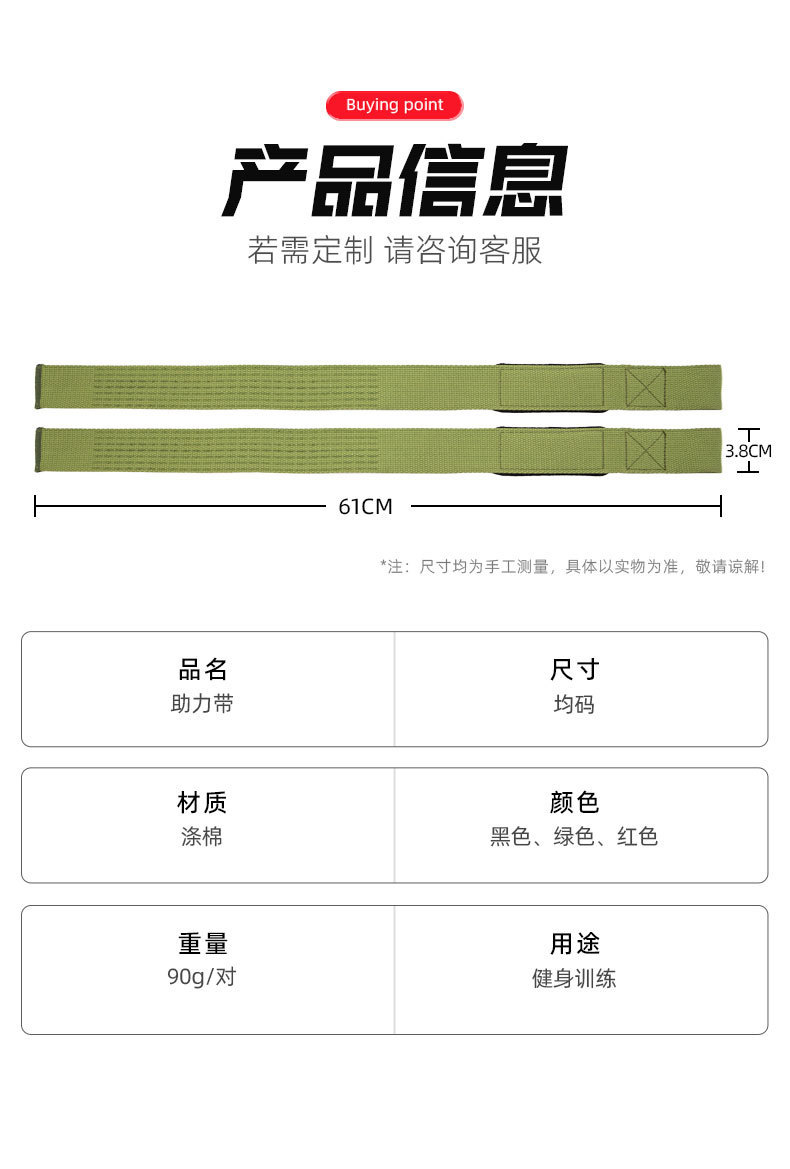 Buying point

产品信息

若需定制 请咨询客服

3.8CM

61CM

*注：尺寸均为手工测量，具体以实物为准，敬请谅解!

品名
助力带

尺寸
均码

材质
涤棉

颜色
黑色、绿色、红色

重量
90g/对

用途
健身训练